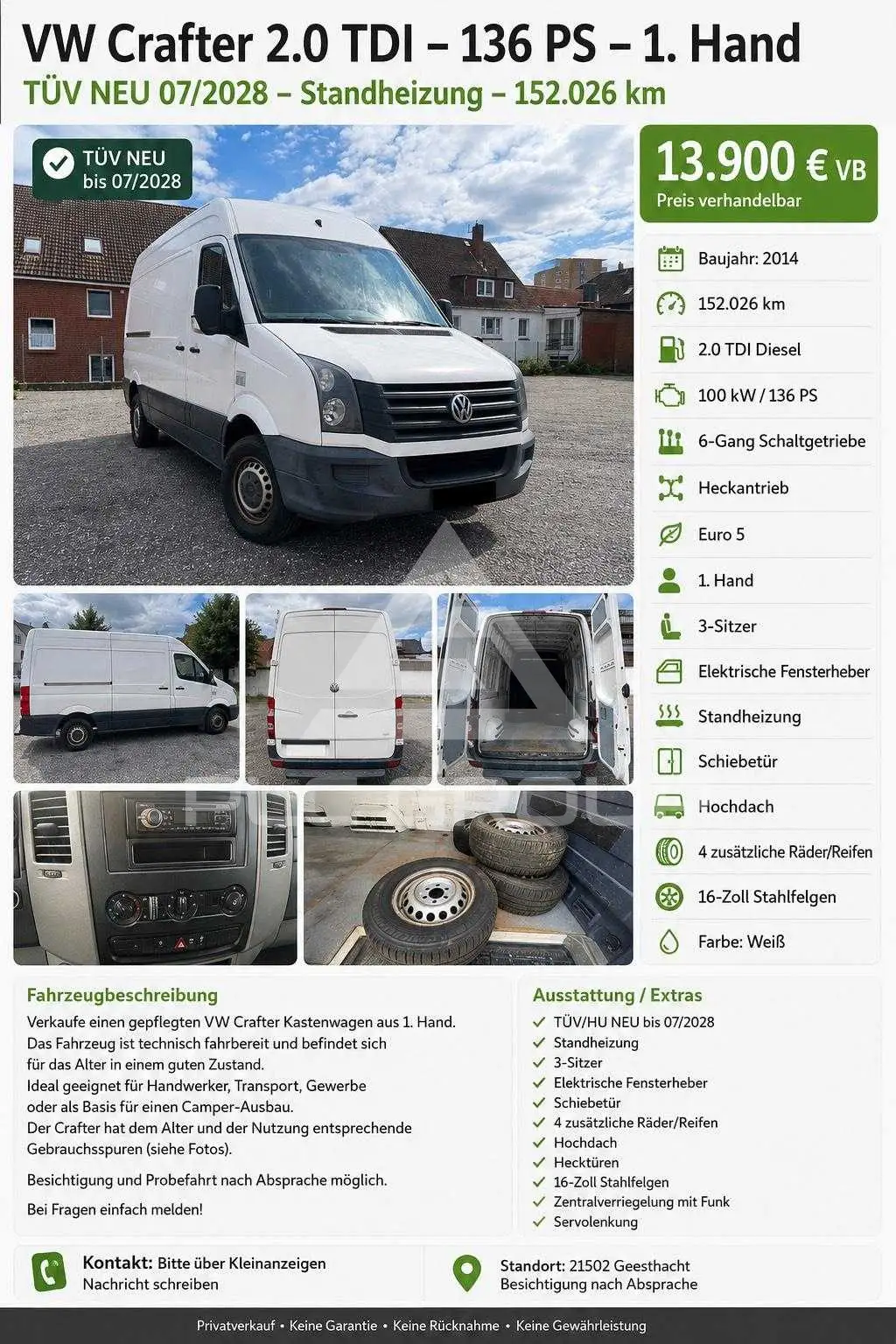 VW Crafter 2.0 TDI – 136 PS – 1. Hand

TÜV NEU 07/2028 – Standheizung – 152.026 km

TÜV NEU
bis 07/2028

13.900 € VB
Preis verhandelbar

Baujahr: 2014
152.026 km
2.0 TDI Diesel
100 kW / 136 PS
6-Gang Schaltgetriebe
Heckantrieb
Euro 5
1. Hand
3-Sitzer
Elektrische Fensterheber
Standheizung
Schiebetür
Hochdach
4 zusätzliche Räder/Reifen
16-Zoll Stahlfelgen
Farbe: Weiß

Fahrzeugbeschreibung

Verkaufe einen gepflegten VW Crafter Kastenwagen aus 1. Hand. Das Fahrzeug ist technisch fahrbereit und befindet sich für das Alter in einem guten Zustand. Ideal geeignet für Handwerker, Transport, Gewerbe oder als Basis für einen Camper-Ausbau. Der Crafter hat dem Alter und der Nutzung entsprechende Gebrauchsspuren (siehe Fotos).

Besichtigung und Probefahrt nach Absprache möglich.

Bei Fragen einfach melden!

Ausstattung / Extras

✓ TÜV/HU NEU bis 07/2028
✓ Standheizung
✓ 3-Sitzer
✓ Elektrische Fensterheber
✓ Schiebetür
✓ 4 zusätzliche Räder/Reifen
✓ Hochdach
✓ Hecktüren
✓ 16-Zoll Stahlfelgen
✓ Zentralverriegelung mit Funk
✓ Servolenkung

Kontakt: Bitte über Kleinanzeigen Nachricht schreiben

Standort: 21502 Geesthacht
Besichtigung nach Absprache

Privatverkauf • Keine Garantie • Keine Rücknahme • Keine Gewährleistung